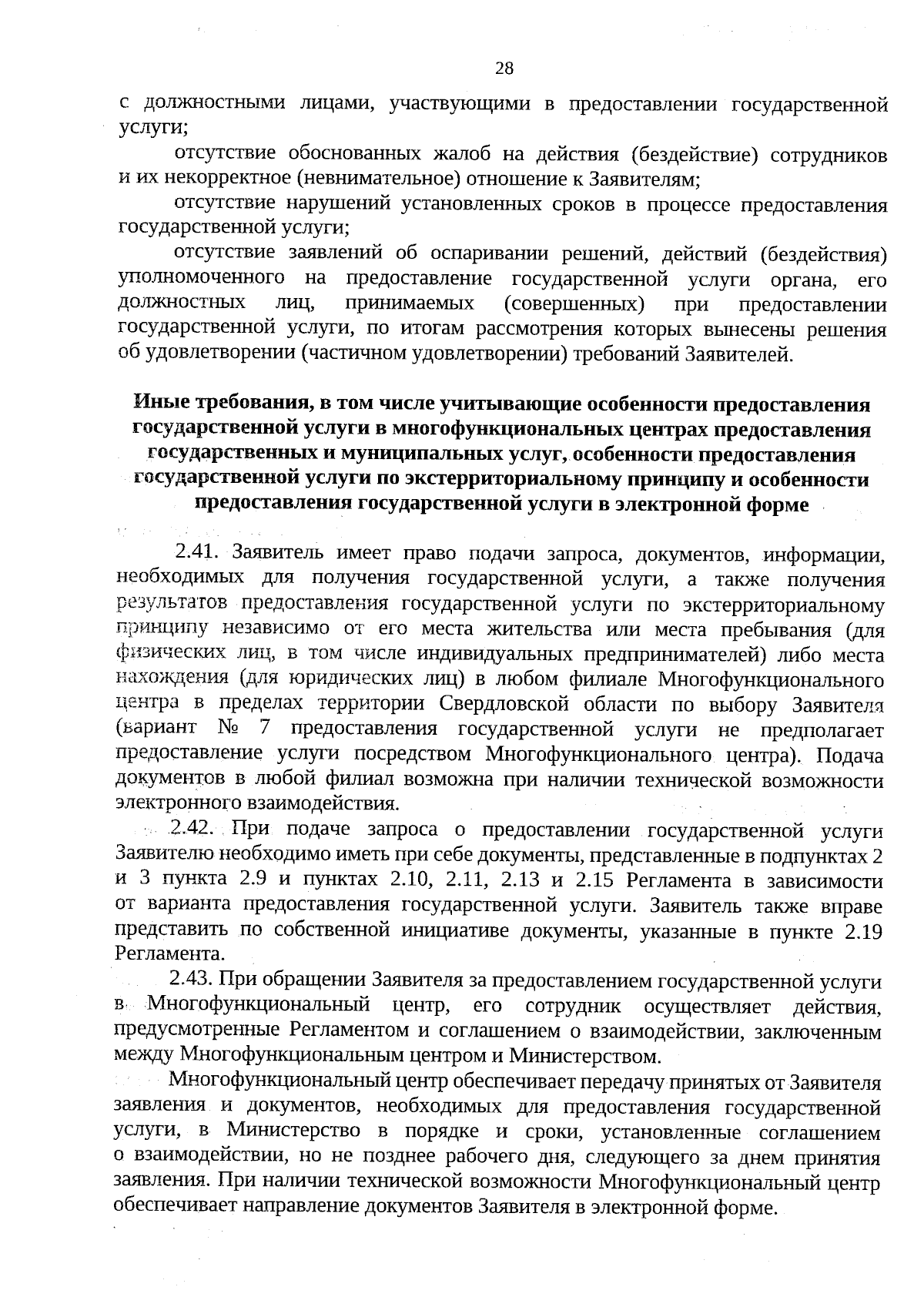 28

с должностными лицами, участвующими в предоставлении государственной услуги;

отсутствие обоснованных жалоб на действия (бездействие) сотрудников и их некорректное (невнимательное) отношение к Заявителям;

отсутствие нарушений установленных сроков в процессе предоставления государственной услуги;

отсутствие заявлений об оспаривании решений, действий (бездействия) уполномоченного на предоставление государственной услуги органа, его должностных лиц, принимаемых (совершенных) при предоставлении государственной услуги, по итогам рассмотрения которых вынесены решения об удовлетворении (частичном удовлетворении) требований Заявителей.

Иные требования, в том числе учитывающие особенности предоставления государственной услуги в многофункциональных центрах предоставления государственных и муниципальных услуг, особенности предоставления государственной услуги по экстерриториальному принципу и особенности предоставления государственной услуги в электронной форме

2.41. Заявитель имеет право подачи запроса, документов, информации, необходимых для получения государственной услуги, а также получения результатов предоставления государственной услуги по экстерриториальному принципу независимо от его места жительства или места пребывания (для физических лиц, в том числе индивидуальных предпринимателей) либо места нахождения (для юридических лиц) в любом филиале Многофункционального центра в пределах территории Свердловской области по выбору Заявителя (вариант № 7 предоставления государственной услуги не предполагает предоставление услуги посредством Многофункционального центра). Подача документов в любой филиал возможна при наличии технической возможности электронного взаимодействия.

2.42. При подаче запроса о предоставлении государственной услуги Заявителю необходимо иметь при себе документы, представленные в подпунктах 2 и 3 пункта 2.9 и пунктах 2.10, 2.11, 2.13 и 2.15 Регламента в зависимости от варианта предоставления государственной услуги. Заявитель также вправе представить по собственной инициативе документы, указанные в пункте 2.19 Регламента.

2.43. При обращении Заявителя за предоставлением государственной услуги в Многофункциональный центр, его сотрудник осуществляет действия, предусмотренные Регламентом и соглашением о взаимодействии, заключенным между Многофункциональным центром и Министерством.

Многофункциональный центр обеспечивает передачу принятых от Заявителя заявления и документов, необходимых для предоставления государственной услуги, в Министерство в порядке и сроки, установленные соглашением о взаимодействии, но не позднее рабочего дня, следующего за днем принятия заявления. При наличии технической возможности Многофункциональный центр обеспечивает направление документов Заявителя в электронной форме.